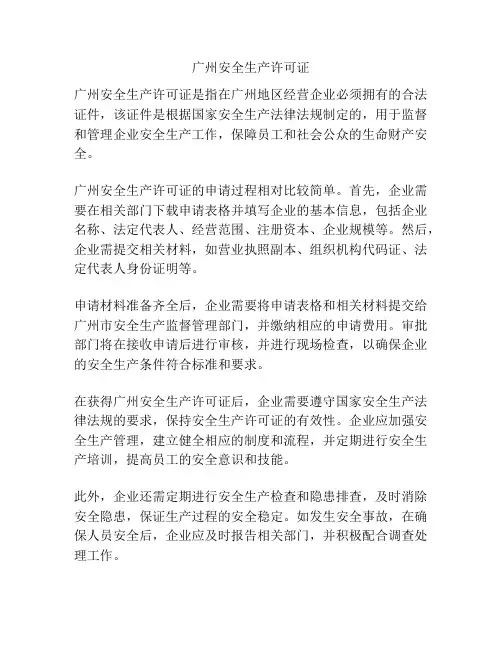 广州安全生产许可证

广州安全生产许可证是指在广州地区经营企业必须拥有的合法证件，该证件是根据国家安全生产法律法规制定的，用于监督和管理企业安全生产工作，保障员工和社会公众的生命财产安全。

广州安全生产许可证的申请过程相对比较简单。首先，企业需要在相关部门下载申请表格并填写企业的基本信息，包括企业名称、法定代表人、经营范围、注册资本、企业规模等。然后，企业需提交相关材料，如营业执照副本、组织机构代码证、法定代表人身份证明等。

申请材料准备齐全后，企业需要将申请表格和相关材料提交给广州市安全生产监督管理部门，并缴纳相应的申请费用。审批部门将在接收申请后进行审核，并进行现场检查，以确保企业的安全生产条件符合标准和要求。

在获得广州安全生产许可证后，企业需要遵守国家安全生产法律法规的要求，保持安全生产许可证的有效性。企业应加强安全生产管理，建立健全相应的制度和流程，并定期进行安全生产培训，提高员工的安全意识和技能。

此外，企业还需定期进行安全生产检查和隐患排查，及时消除安全隐患，保证生产过程的安全稳定。如发生安全事故，在确保人员安全后，企业应及时报告相关部门，并积极配合调查处理工作。